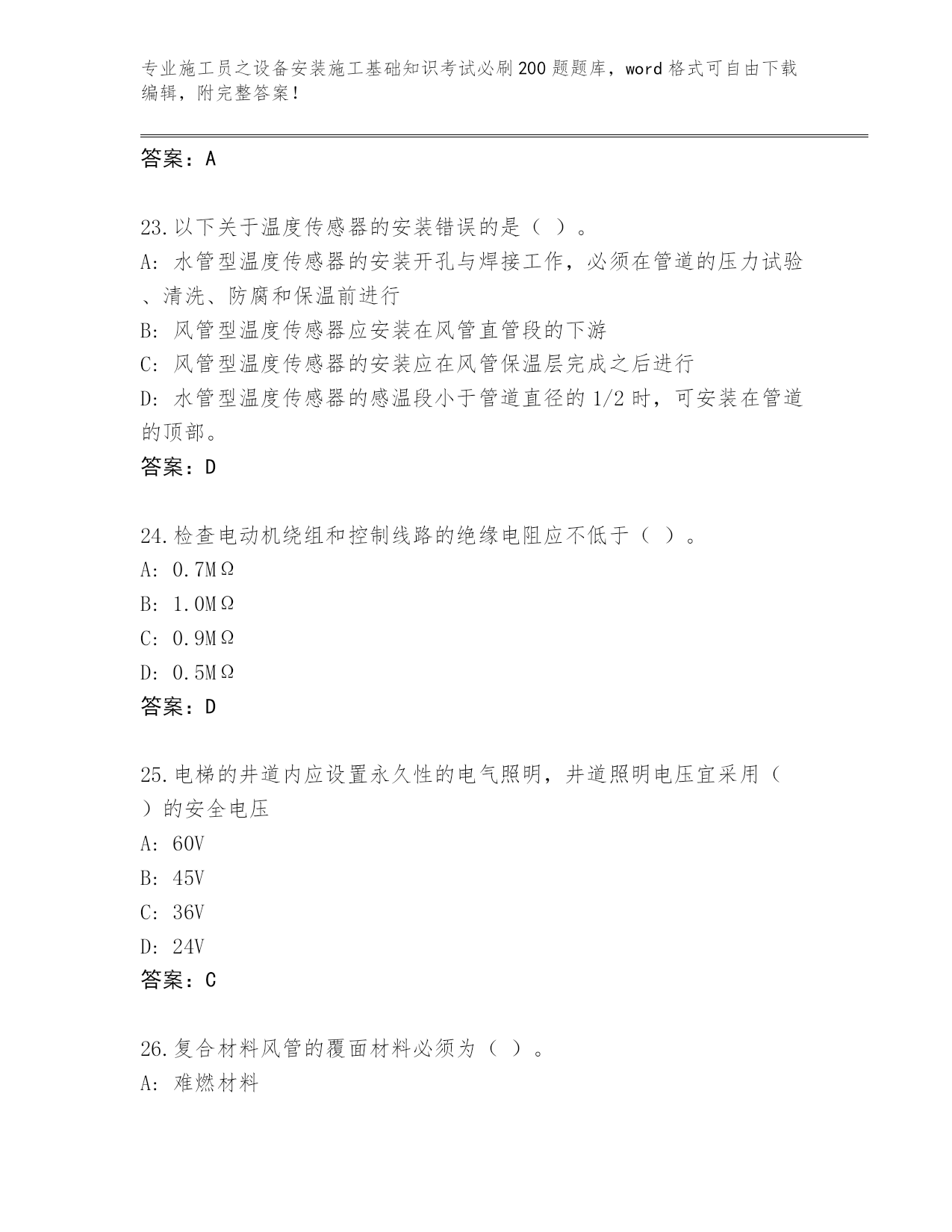 专业施工员之设备安装施工基础知识考试必刷200题题库，word格式可自由下载编辑，附完整答案！

答案：A

23.以下关于温度传感器的安装错误的是（ ）。
A: 水管型温度传感器的安装开孔与焊接工作，必须在管道的压力试验、清洗、防腐和保温前进行
B: 风管型温度传感器应安装在风管直管段的下游
C: 风管型温度传感器的安装应在风管保温层完成之后进行
D: 水管型温度传感器的感温段小于管道直径的1/2时，可安装在管道的顶部。
答案：D

24.检查电动机绕组和控制线路的绝缘电阻应不低于（ ）。
A: 0.7MΩ
B: 1.0MΩ
C: 0.9MΩ
D: 0.5MΩ
答案：D

25.电梯的井道内应设置永久性的电气照明，井道照明电压宜采用（ ）的安全电压
A: 60V
B: 45V
C: 36V
D: 24V
答案：C

26.复合材料风管的覆面材料必须为（ ）。
A: 难燃材料